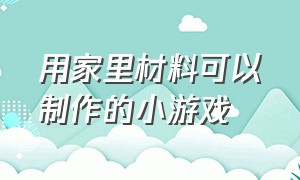 用家里材料可以制作的小游戏